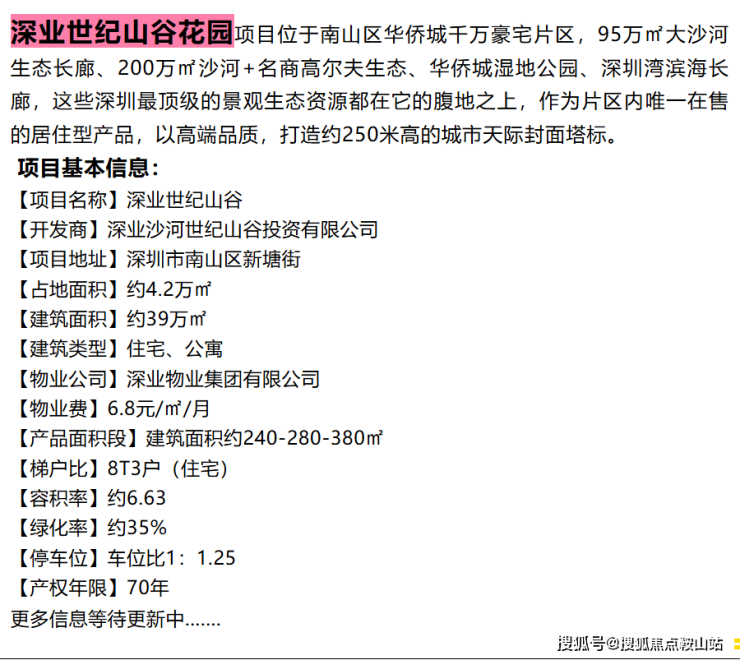 深业世纪山谷花园项目位于南山区华侨城千万豪宅片区，95万㎡大沙河生态长廊、200万㎡沙河+名商高尔夫生态、华侨城湿地公园、深圳湾滨海长廊，这些深圳最顶级的景观生态资源都在它的腹地之上，作为片区内唯一在售的居住型产品，以高端品质，打造约250米高的城市天际封面塔标。

项目基本信息：

【项目名称】深业世纪山谷
【开发商】深业沙河世纪山谷投资有限公司
【项目地址】深圳市南山区新塘街
【占地面积】约4.2万㎡
【建筑面积】约39万㎡
【建筑类型】住宅、公寓
【物业公司】深业物业集团有限公司
【物业费】6.8元/㎡/月
【产品面积段】建筑面积约240-280-380㎡
【梯户比】8T3户（住宅）
【容积率】约6.63
【绿化率】约35%
【停车位】车位比1：1.25
【产权年限】70年
更多信息等待更新中.......

搜狐号@搜狐焦点鞍山站